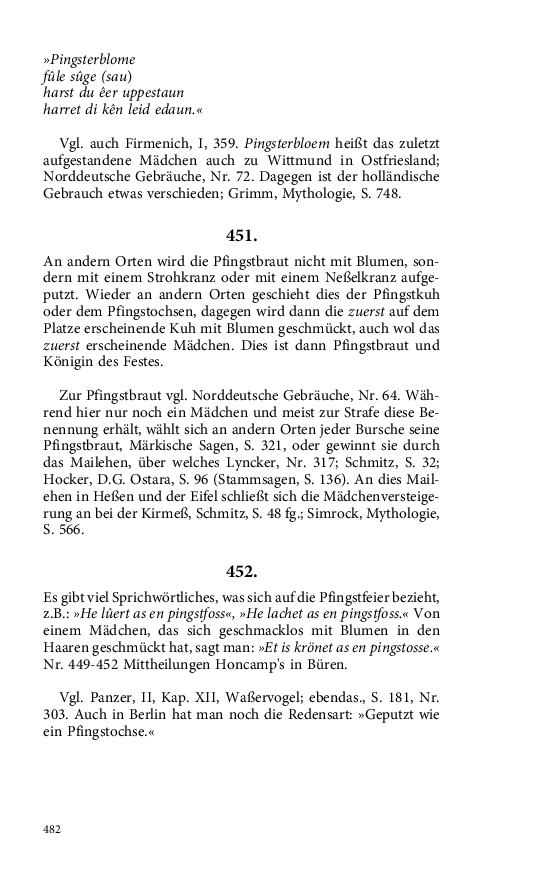 »Pingsterblome
fûle sûge (sau)
harst du êer uppestaun
harret di kên leid edaun.«

Vgl. auch Firmenich, I, 359. Pingsterbloem heißt das zuletzt aufgestandene Mädchen auch zu Wittmund in Ostfriesland; Norddeutsche Gebräuche, Nr. 72. Dagegen ist der holländische Gebrauch etwas verschieden; Grimm, Mythologie, S. 748.

451.

An andern Orten wird die Pfingstbraut nicht mit Blumen, sondern mit einem Strohkranz oder mit einem Neßelkranz aufgeputzt. Wieder an andern Orten geschieht dies der Pfingstkuh oder dem Pfingstochsen, dagegen wird dann die zuerst auf dem Platze erscheinende Kuh mit Blumen geschmückt, auch wol das zuerst erscheinende Mädchen. Dies ist dann Pfingstbraut und Königin des Festes.

Zur Pfingstbraut vgl. Norddeutsche Gebräuche, Nr. 64. Während hier nur noch ein Mädchen und meist zur Strafe diese Benennung erhält, wählt sich an andern Orten jeder Bursche seine Pfingstbraut, Märkische Sagen, S. 321, oder gewinnt sie durch das Mailehen, über welches Lyncker, Nr. 317; Schmitz, S. 32; Hocker, D.G. Ostara, S. 96 (Stammsagen, S. 136). An dies Mailehen in Heßen und der Eifel schließt sich die Mädchenversteigerung an bei der Kirmeß, Schmitz, S. 48 fg.; Simrock, Mythologie, S. 566.

452.

Es gibt viel Sprichwörtliches, was sich auf die Pfingstfeier bezieht, z.B.: »He lûert as en pingstfoss«, »He lachet as en pingstfoss.« Von einem Mädchen, das sich geschmacklos mit Blumen in den Haaren geschmückt hat, sagt man: »Et is krönet as en pingstosse.« Nr. 449-452 Mittheilungen Honcamp's in Büren.

Vgl. Panzer, II, Kap. XII, Waßervogel; ebendas., S. 181, Nr. 303. Auch in Berlin hat man noch die Redensart: »Geputzt wie ein Pfingstochse.«

482